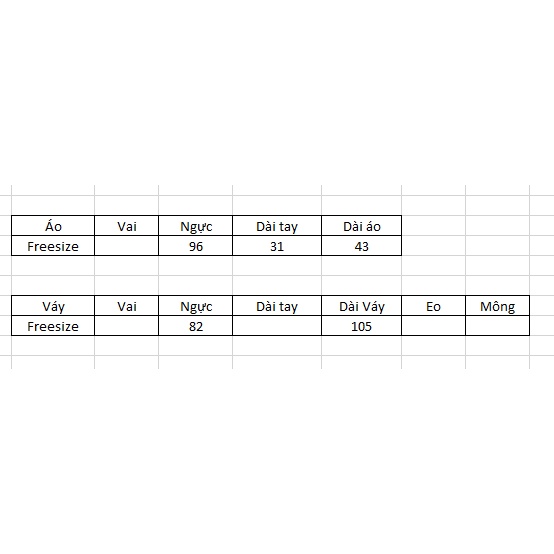 | Áo | Vai | Ngực | Dài tay | Dài áo |
|---|---|---|---|---|
| Freesize | | 96 | 31 | 43 |

| Váy | Vai | Ngực | Dài tay | Dài Váy | Eo | Mông |
|---|---|---|---|---|---|---|
| Freesize | | 82 | | 105 | | |